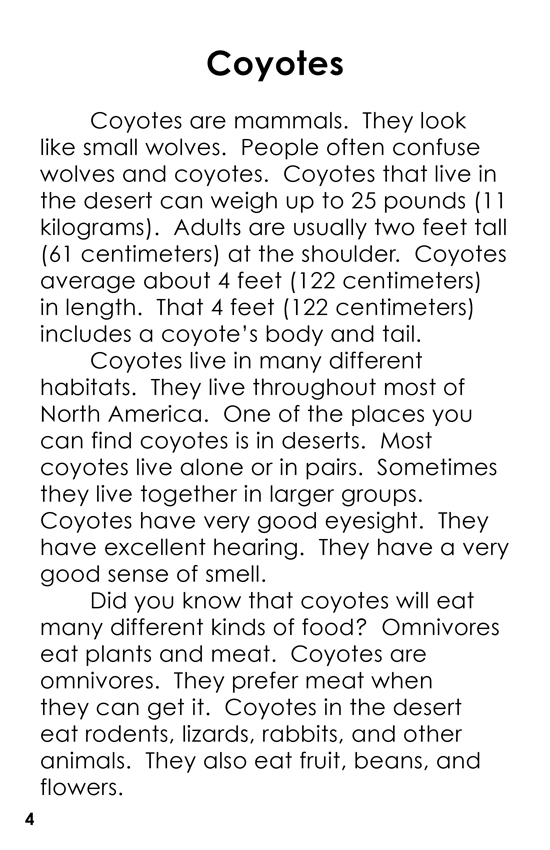 Coyotes

Coyotes are mammals. They look like small wolves. People often confuse wolves and coyotes. Coyotes that live in the desert can weigh up to 25 pounds (11 kilograms). Adults are usually two feet tall (61 centimeters) at the shoulder. Coyotes average about 4 feet (122 centimeters) in length. That 4 feet (122 centimeters) includes a coyote's body and tail.

Coyotes live in many different habitats. They live throughout most of North America. One of the places you can find coyotes is in deserts. Most coyotes live alone or in pairs. Sometimes they live together in larger groups. Coyotes have very good eyesight. They have excellent hearing. They have a very good sense of smell.

Did you know that coyotes will eat many different kinds of food? Omnivores eat plants and meat. Coyotes are omnivores. They prefer meat when they can get it. Coyotes in the desert eat rodents, lizards, rabbits, and other animals. They also eat fruit, beans, and flowers.

4